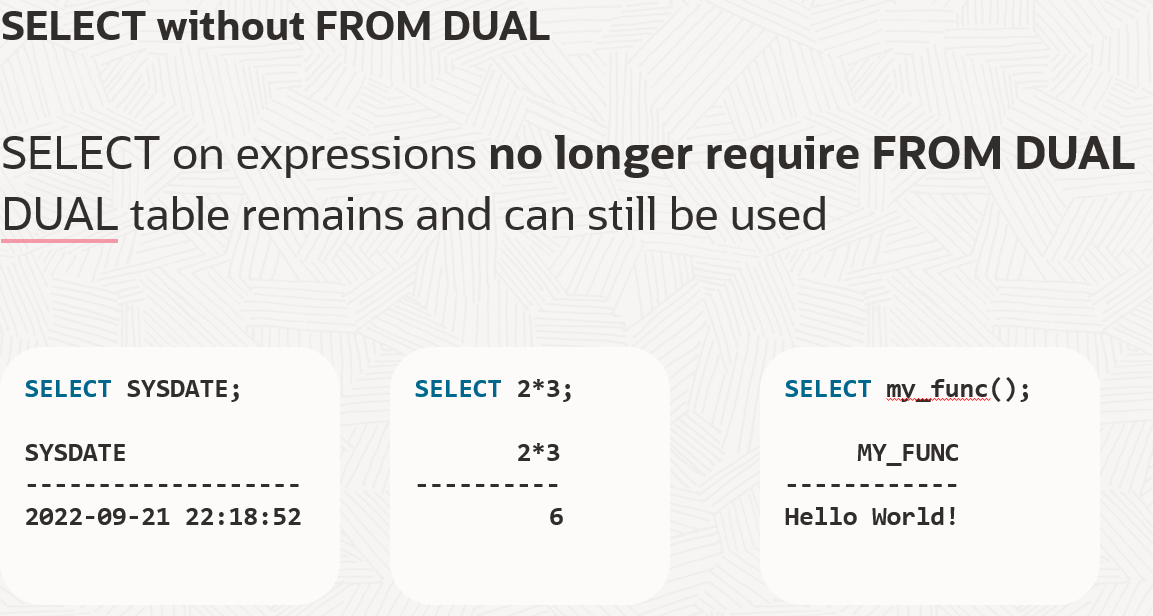 SELECT without FROM DUAL

SELECT on expressions no longer require FROM DUAL
DUAL table remains and can still be used

SELECT SYSDATE;

SYSDATE
-------------------
2022-09-21 22:18:52

SELECT 2*3;

       2*3
----------
         6

SELECT my_func();

    MY_FUNC
------------
Hello World!